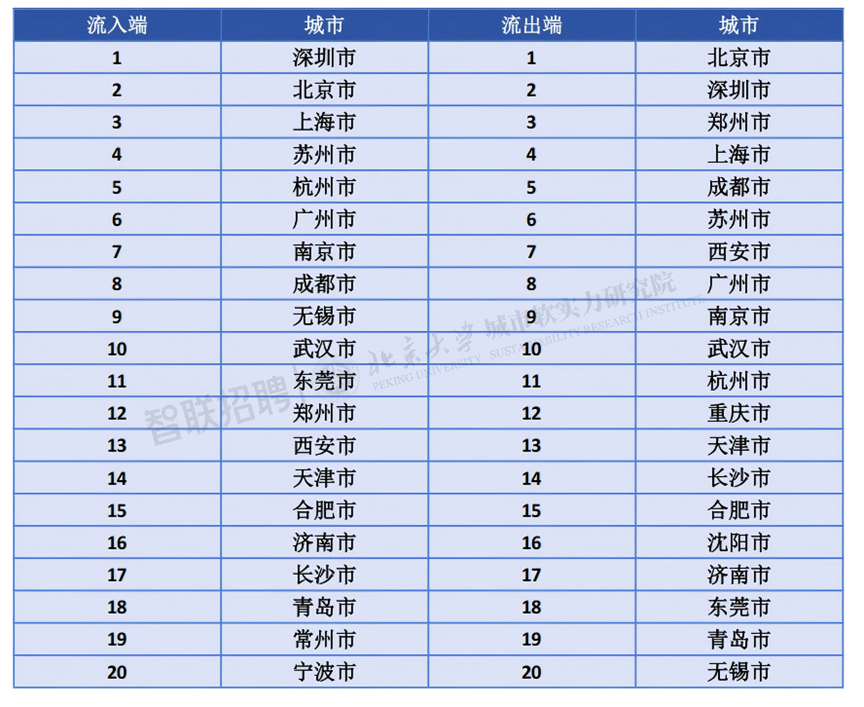 | 流入端 | 城市 | 流出端 | 城市 |
|---|---|---|---|
| 1 | 深圳市 | 1 | 北京市 |
| 2 | 北京市 | 2 | 深圳市 |
| 3 | 上海市 | 3 | 郑州市 |
| 4 | 苏州市 | 4 | 上海市 |
| 5 | 杭州市 | 5 | 成都市 |
| 6 | 广州市 | 6 | 苏州市 |
| 7 | 南京市 | 7 | 西安市 |
| 8 | 成都市 | 8 | 广州市 |
| 9 | 无锡市 | 9 | 南京市 |
| 10 | 武汉市 | 10 | 武汉市 |
| 11 | 东莞市 | 11 | 杭州市 |
| 12 | 郑州市 | 12 | 重庆市 |
| 13 | 西安市 | 13 | 天津市 |
| 14 | 天津市 | 14 | 长沙市 |
| 15 | 合肥市 | 15 | 合肥市 |
| 16 | 济南市 | 16 | 沈阳市 |
| 17 | 长沙市 | 17 | 济南市 |
| 18 | 青岛市 | 18 | 东莞市 |
| 19 | 常州市 | 19 | 青岛市 |
| 20 | 宁波市 | 20 | 无锡市 |

智联招聘 北京大学 城市软实力研究院 PEKING UNIVERSITY SUSTAINABILITY RESEARCH INSTITUTE